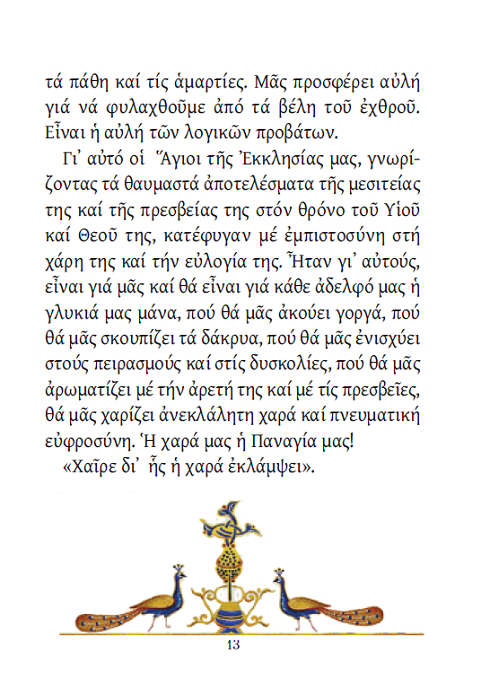 τά πάθη καί τίς ἁμαρτίες. Μᾶς προσφέρει αὐλή γιά νά φυλαχθοῦμε ἀπό τά βέλη τοῦ ἐχθροῦ. Εἶναι ἡ αὐλή τῶν λογικῶν προβάτων.

Γι᾽ αὐτό οἱ Ἅγιοι τῆς Ἐκκλησίας μας, γνωρίζοντας τά θαυμαστά ἀποτελέσματα τῆς μεσιτείας της καί τῆς πρεσβείας της στόν θρόνο τοῦ Υἱοῦ καί Θεοῦ της, κατέφυγαν μέ ἐμπιστοσύνη στή χάρη της καί τήν εὐλογία της. Ἦταν γι᾽ αὐτούς, εἶναι γιά μᾶς καί θά εἶναι γιά κάθε ἀδελφό μας ἡ γλυκιά μας μάνα, πού θά μᾶς ἀκούει γοργά, πού θά μᾶς σκουπίζει τά δάκρυα, πού θά μᾶς ἐνισχύει στούς πειρασμούς καί στίς δυσκολίες, πού θά μᾶς ἀρωματίζει μέ τήν ἀρετή της καί μέ τίς πρεσβεῖες, θά μᾶς χαρίζει ἀνεκλάλητη χαρά καί πνευματική εὐφροσύνη. Ἡ χαρά μας ἡ Παναγία μας!

«Χαῖρε δι᾽ ἧς ἡ χαρά ἐκλάμψει».

13